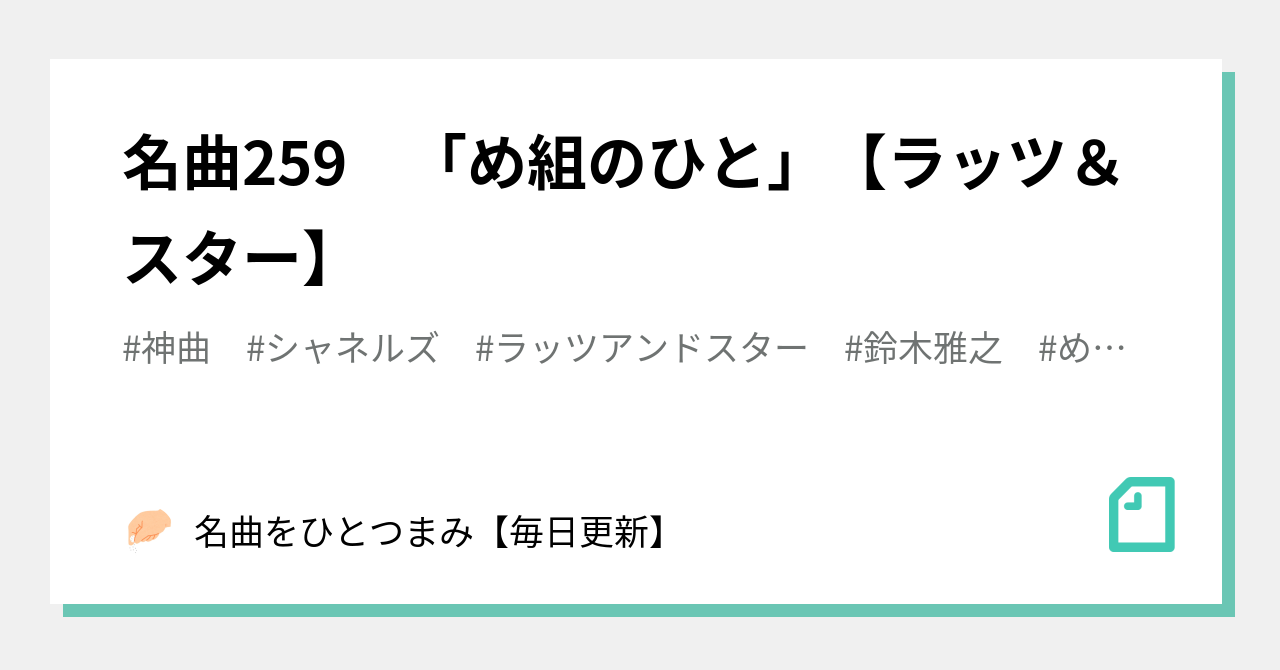 名曲259　「め組のひと」【ラッツ＆スター】

#神曲　#シャネルズ　#ラッツアンドスター　#鈴木雅之　#め…

名曲をひとつまみ【毎日更新】